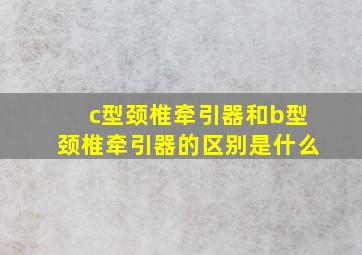 c型颈椎牵引器和b型颈椎牵引器的区别是什么